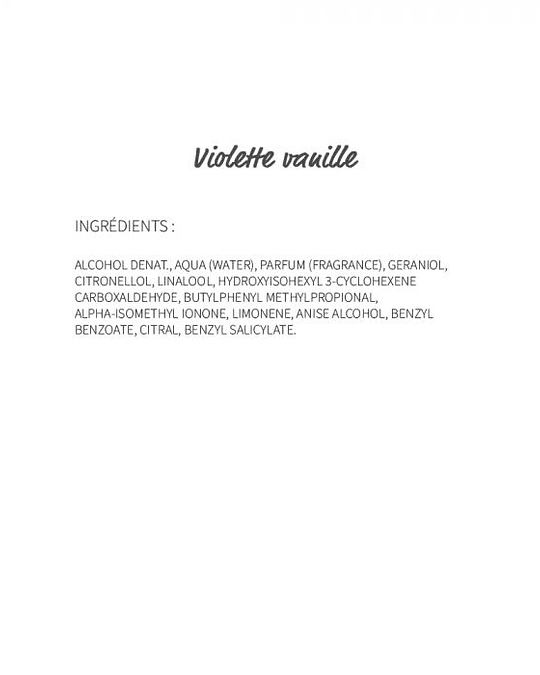 Violette vanille

INGRÉDIENTS :

ALCOHOL DENAT., AQUA (WATER), PARFUM (FRAGRANCE), GERANIOL, CITRONELLOL, LINALOOL, HYDROXYISOHEXYL 3-CYCLOHEXENE CARBOXALDEHYDE, BUTYLPHENYL METHYLPROPIONAL, ALPHA-ISOMETHYL IONONE, LIMONENE, ANISE ALCOHOL, BENZYL BENZOATE, CITRAL, BENZYL SALICYLATE.